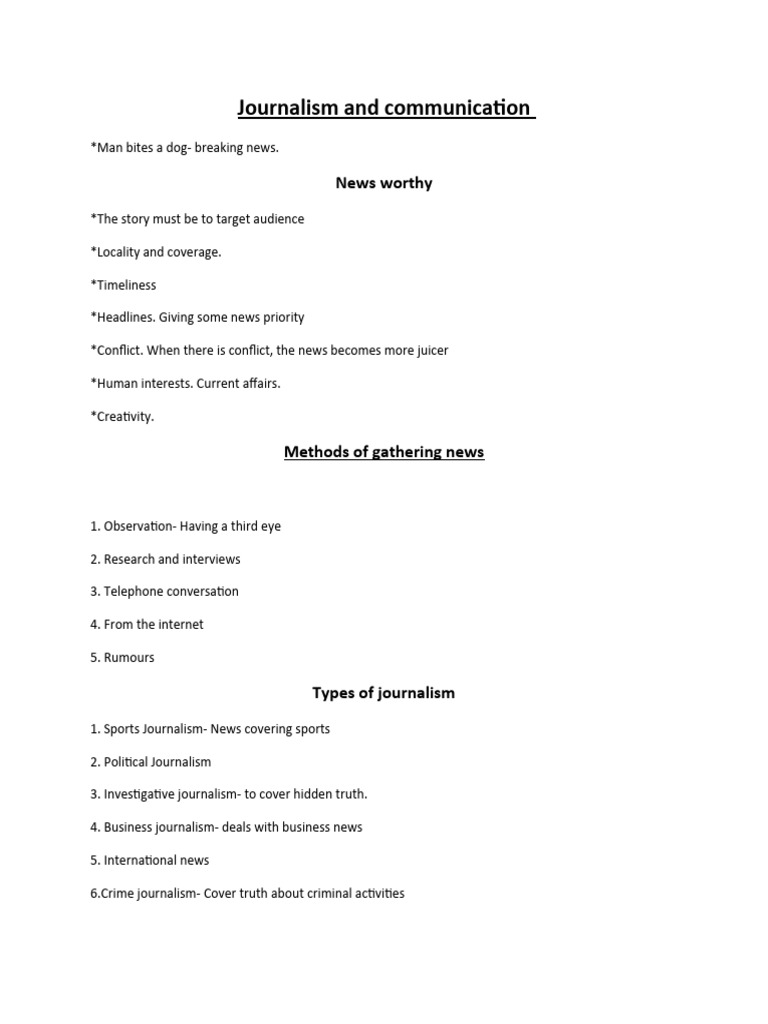 Journalism and communication

*Man bites a dog- breaking news.

News worthy

*The story must be to target audience

*Locality and coverage.

*Timeliness

*Headlines. Giving some news priority

*Conflict. When there is conflict, the news becomes more juicer

*Human interests. Current affairs.

*Creativity.

Methods of gathering news

1. Observation- Having a third eye

2. Research and interviews

3. Telephone conversation

4. From the internet

5. Rumours

Types of journalism

1. Sports Journalism- News covering sports

2. Political Journalism

3. Investigative journalism- to cover hidden truth.

4. Business journalism- deals with business news

5. International news

6.Crime journalism- Cover truth about criminal activities